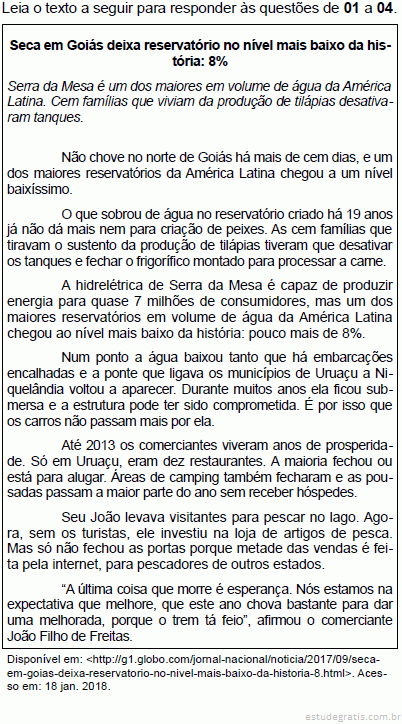 Leia o texto a seguir para responder às questões de **01** a **04**.

**Seca em Goiás deixa reservatório no nível mais baixo da história: 8%**

*Serra da Mesa é um dos maiores em volume de água da América Latina. Cem famílias que viviam da produção de tilápias desativaram tanques.*

Não chove no norte de Goiás há mais de cem dias, e um dos maiores reservatórios da América Latina chegou a um nível baixíssimo.

O que sobrou de água no reservatório criado há 19 anos já não dá mais nem para criação de peixes. As cem famílias que tiravam o sustento da produção de tilápias tiveram que desativar os tanques e fechar o frigorífico montado para processar a carne.

A hidrelétrica de Serra da Mesa é capaz de produzir energia para quase 7 milhões de consumidores, mas um dos maiores reservatórios em volume de água da América Latina chegou ao nível mais baixo da história: pouco mais de 8%.

Num ponto a água baixou tanto que há embarcações encalhadas e a ponte que ligava os municípios de Uruaçu a Niquelândia voltou a aparecer. Durante muitos anos ela ficou submersa e a estrutura pode ter sido comprometida. É por isso que os carros não passam mais por ela.

Até 2013 os comerciantes viveram anos de prosperidade. Só em Uruaçu, eram dez restaurantes. A maioria fechou ou está para alugar. Áreas de camping também fecharam e as pousadas passam a maior parte do ano sem receber hóspedes.

Seu João levava visitantes para pescar no lago. Agora, sem os turistas, ele investiu na loja de artigos de pesca. Mas só não fechou as portas porque metade das vendas é feita pela internet, para pescadores de outros estados.

"A última coisa que morre é esperança. Nós estamos na expectativa que melhore, que este ano chova bastante para dar uma melhorada, porque o trem tá feio", afirmou o comerciante João Filho de Freitas.

Disponível em: <http://g1.globo.com/jornal-nacional/noticia/2017/09/seca-em-goias-deixa-reservatorio-no-nivel-mais-baixo-da-historia-8.html>. Acesso em: 18 jan. 2018.

estudegratis.com.br